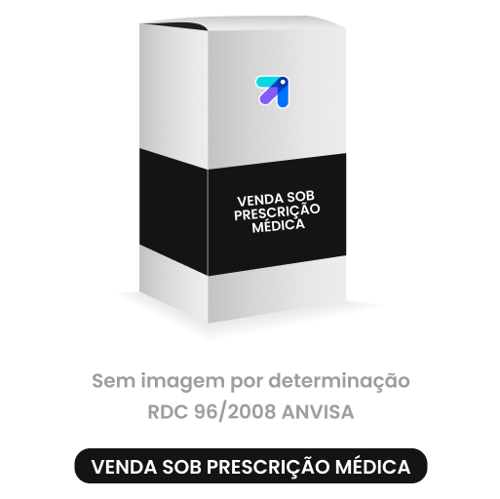 VENDA SOB PRESCRIÇÃO MÉDICA

Sem imagem por determinação RDC 96/2008 ANVISA

VENDA SOB PRESCRIÇÃO MÉDICA